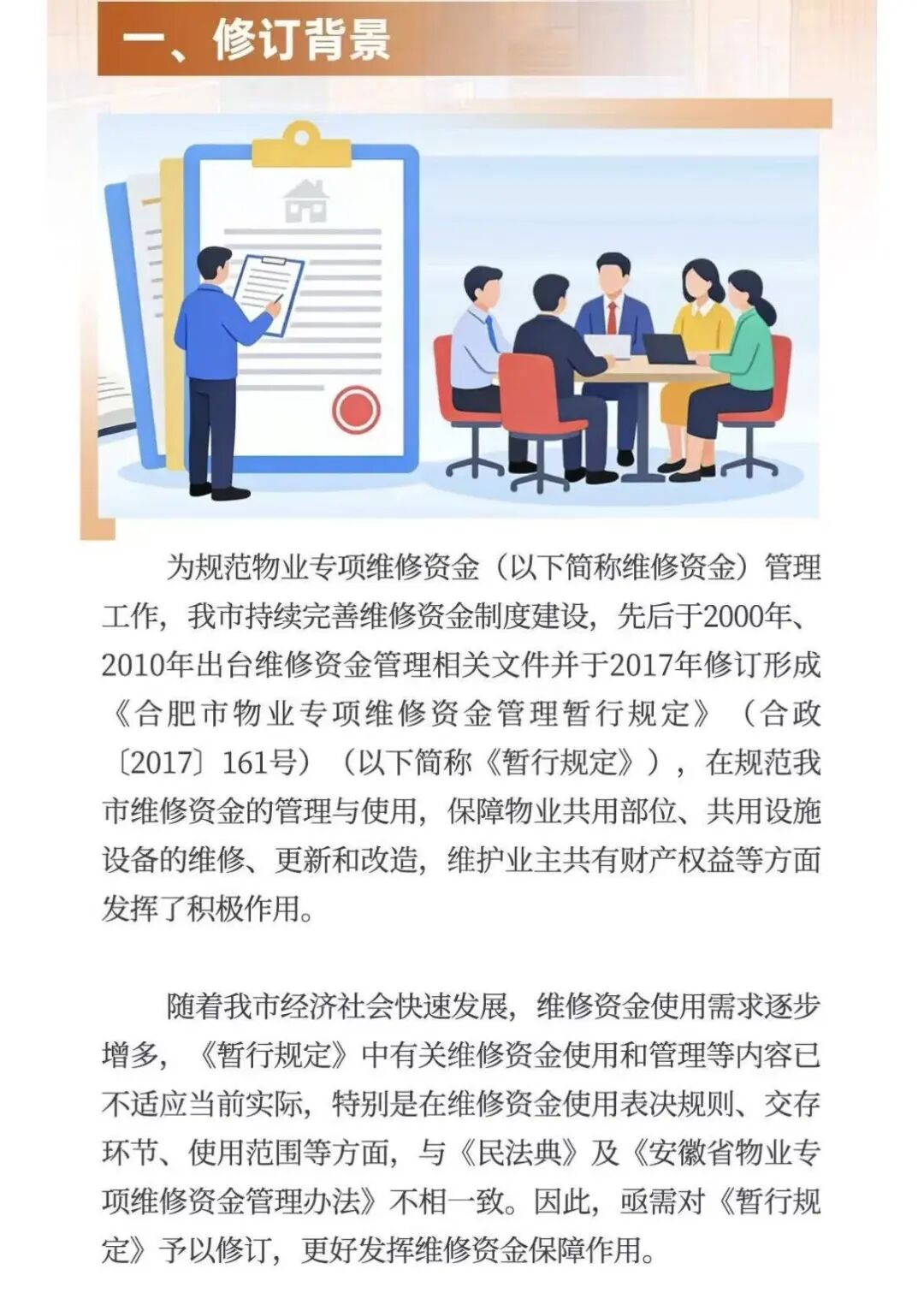 一、修订背景

为规范物业专项维修资金（以下简称维修资金）管理工作，我市持续完善维修资金制度建设，先后于2000年、2010年出台维修资金管理相关文件并于2017年修订形成《合肥市物业专项维修资金管理暂行规定》（合政〔2017〕161号）（以下简称《暂行规定》），在规范我市维修资金的管理与使用，保障物业共用部位、共用设施设备的维修、更新和改造，维护业主共有财产权益等方面发挥了积极作用。

随着我市经济社会快速发展，维修资金使用需求逐步增多，《暂行规定》中有关维修资金使用和管理等内容已不适应当前实际，特别是在维修资金使用表决规则、交存环节、使用范围等方面，与《民法典》及《安徽省物业专项维修资金管理办法》不相一致。因此，亟需对《暂行规定》予以修订，更好发挥维修资金保障作用。